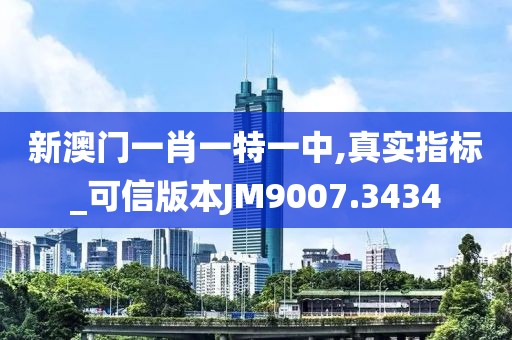 新澳门一肖一特一中,真实指标_可信版本JM9007.3434